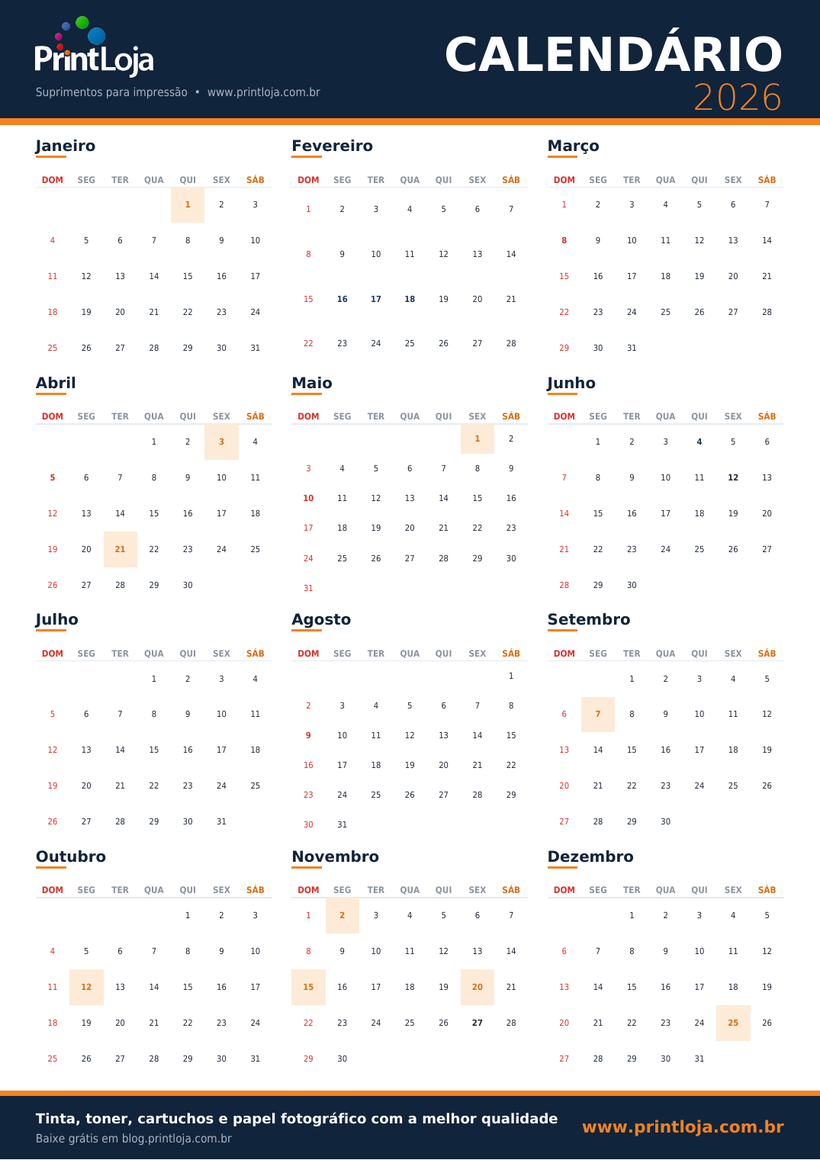 PrintLoja

Suprimentos para impressão • www.printloja.com.br

CALENDÁRIO
2026

Janeiro

| DOM | SEG | TER | QUA | QUI | SEX | SÁB |
|---|---|---|---|---|---|---|
| | | | | 1 | 2 | 3 |
| 4 | 5 | 6 | 7 | 8 | 9 | 10 |
| 11 | 12 | 13 | 14 | 15 | 16 | 17 |
| 18 | 19 | 20 | 21 | 22 | 23 | 24 |
| 25 | 26 | 27 | 28 | 29 | 30 | 31 |

Fevereiro

| DOM | SEG | TER | QUA | QUI | SEX | SÁB |
|---|---|---|---|---|---|---|
| 1 | 2 | 3 | 4 | 5 | 6 | 7 |
| 8 | 9 | 10 | 11 | 12 | 13 | 14 |
| 15 | 16 | 17 | 18 | 19 | 20 | 21 |
| 22 | 23 | 24 | 25 | 26 | 27 | 28 |

Março

| DOM | SEG | TER | QUA | QUI | SEX | SÁB |
|---|---|---|---|---|---|---|
| 1 | 2 | 3 | 4 | 5 | 6 | 7 |
| 8 | 9 | 10 | 11 | 12 | 13 | 14 |
| 15 | 16 | 17 | 18 | 19 | 20 | 21 |
| 22 | 23 | 24 | 25 | 26 | 27 | 28 |
| 29 | 30 | 31 | | | | |

Abril

| DOM | SEG | TER | QUA | QUI | SEX | SÁB |
|---|---|---|---|---|---|---|
| | | | 1 | 2 | 3 | 4 |
| 5 | 6 | 7 | 8 | 9 | 10 | 11 |
| 12 | 13 | 14 | 15 | 16 | 17 | 18 |
| 19 | 20 | 21 | 22 | 23 | 24 | 25 |
| 26 | 27 | 28 | 29 | 30 | | |

Maio

| DOM | SEG | TER | QUA | QUI | SEX | SÁB |
|---|---|---|---|---|---|---|
| | | | | | 1 | 2 |
| 3 | 4 | 5 | 6 | 7 | 8 | 9 |
| 10 | 11 | 12 | 13 | 14 | 15 | 16 |
| 17 | 18 | 19 | 20 | 21 | 22 | 23 |
| 24 | 25 | 26 | 27 | 28 | 29 | 30 |
| 31 | | | | | | |

Junho

| DOM | SEG | TER | QUA | QUI | SEX | SÁB |
|---|---|---|---|---|---|---|
| | 1 | 2 | 3 | 4 | 5 | 6 |
| 7 | 8 | 9 | 10 | 11 | 12 | 13 |
| 14 | 15 | 16 | 17 | 18 | 19 | 20 |
| 21 | 22 | 23 | 24 | 25 | 26 | 27 |
| 28 | 29 | 30 | | | | |

Julho

| DOM | SEG | TER | QUA | QUI | SEX | SÁB |
|---|---|---|---|---|---|---|
| | | | 1 | 2 | 3 | 4 |
| 5 | 6 | 7 | 8 | 9 | 10 | 11 |
| 12 | 13 | 14 | 15 | 16 | 17 | 18 |
| 19 | 20 | 21 | 22 | 23 | 24 | 25 |
| 26 | 27 | 28 | 29 | 30 | 31 | |

Agosto

| DOM | SEG | TER | QUA | QUI | SEX | SÁB |
|---|---|---|---|---|---|---|
| | | | | | | 1 |
| 2 | 3 | 4 | 5 | 6 | 7 | 8 |
| 9 | 10 | 11 | 12 | 13 | 14 | 15 |
| 16 | 17 | 18 | 19 | 20 | 21 | 22 |
| 23 | 24 | 25 | 26 | 27 | 28 | 29 |
| 30 | 31 | | | | | |

Setembro

| DOM | SEG | TER | QUA | QUI | SEX | SÁB |
|---|---|---|---|---|---|---|
| | | 1 | 2 | 3 | 4 | 5 |
| 6 | 7 | 8 | 9 | 10 | 11 | 12 |
| 13 | 14 | 15 | 16 | 17 | 18 | 19 |
| 20 | 21 | 22 | 23 | 24 | 25 | 26 |
| 27 | 28 | 29 | 30 | | | |

Outubro

| DOM | SEG | TER | QUA | QUI | SEX | SÁB |
|---|---|---|---|---|---|---|
| | | | | 1 | 2 | 3 |
| 4 | 5 | 6 | 7 | 8 | 9 | 10 |
| 11 | 12 | 13 | 14 | 15 | 16 | 17 |
| 18 | 19 | 20 | 21 | 22 | 23 | 24 |
| 25 | 26 | 27 | 28 | 29 | 30 | 31 |

Novembro

| DOM | SEG | TER | QUA | QUI | SEX | SÁB |
|---|---|---|---|---|---|---|
| 1 | 2 | 3 | 4 | 5 | 6 | 7 |
| 8 | 9 | 10 | 11 | 12 | 13 | 14 |
| 15 | 16 | 17 | 18 | 19 | 20 | 21 |
| 22 | 23 | 24 | 25 | 26 | 27 | 28 |
| 29 | 30 | | | | | |

Dezembro

| DOM | SEG | TER | QUA | QUI | SEX | SÁB |
|---|---|---|---|---|---|---|
| | | 1 | 2 | 3 | 4 | 5 |
| 6 | 7 | 8 | 9 | 10 | 11 | 12 |
| 13 | 14 | 15 | 16 | 17 | 18 | 19 |
| 20 | 21 | 22 | 23 | 24 | 25 | 26 |
| 27 | 28 | 29 | 30 | 31 | | |

Tinta, toner, cartuchos e papel fotográfico com a melhor qualidade
Baixe grátis em blog.printloja.com.br

www.printloja.com.br